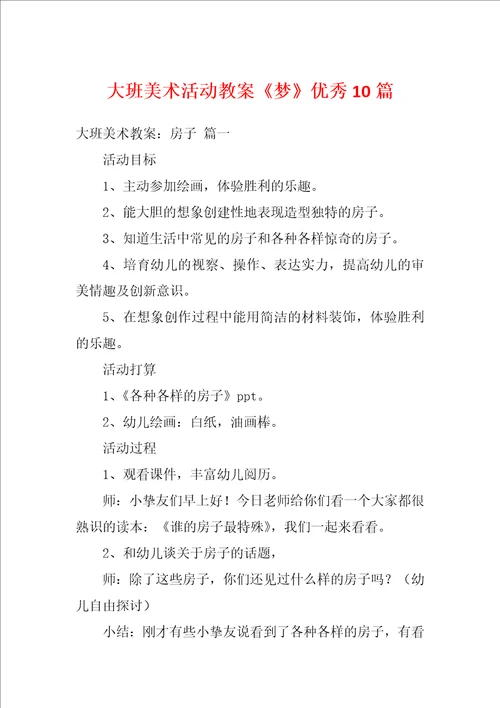 大班美术活动教案《梦》优秀10篇

大班美术教案：房子 篇一

活动目标

1、主动参加绘画，体验胜利的乐趣。

2、能大胆的想象创建性地表现造型独特的房子。

3、知道生活中常见的房子和各种各样惊奇的房子。

4、培育幼儿的视察、操作、表达实力，提高幼儿的审美情趣及创新意识。

5、在想象创作过程中能用简洁的材料装饰，体验胜利的乐趣。

活动打算

1、《各种各样的房子》ppt。

2、幼儿绘画：白纸，油画棒。

活动过程

1、观看课件，丰富幼儿阅历。

师：小挚友们早上好！今日老师给你们看一个大家都很熟识的读本：《谁的房子最特殊》，我们一起来看看。

2、和幼儿谈关于房子的话题，

师：除了这些房子，你们还见过什么样的房子吗？（幼儿自由探讨）

小结：刚才有些小挚友说看到了各种各样的房子，有看